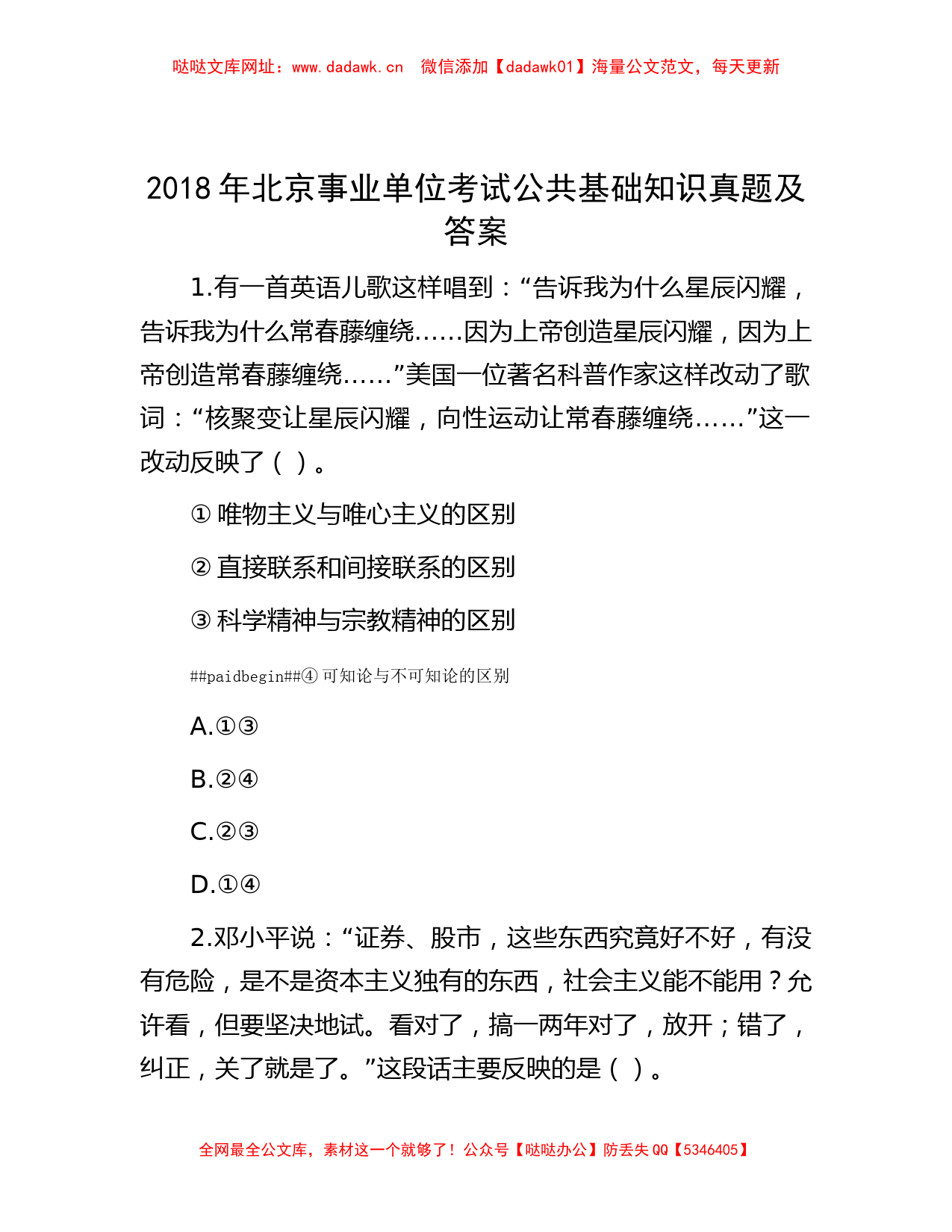 哒哒文库网址：www.dadawk.cn　微信添加【dadawk01】海量公文范文，每天更新

2018 年北京事业单位考试公共基础知识真题及答案

1.有一首英语儿歌这样唱到：“告诉我为什么星辰闪耀，告诉我为什么常春藤缠绕……因为上帝创造星辰闪耀，因为上帝创造常春藤缠绕……”美国一位著名科普作家这样改动了歌词：“核聚变让星辰闪耀，向性运动让常春藤缠绕……”这一改动反映了（ ）。

① 唯物主义与唯心主义的区别

② 直接联系和间接联系的区别

③ 科学精神与宗教精神的区别

##paidbegin##④ 可知论与不可知论的区别

A.①③

B.②④

C.②③

D.①④

2.邓小平说：“证券、股市，这些东西究竟好不好，有没有危险，是不是资本主义独有的东西，社会主义能不能用？允许看，但要坚决地试。看对了，搞一两年对了，放开；错了，纠正，关了就是了。”这段话主要反映的是（ ）。

全网最全公文库，素材这一个就够了！公众号【哒哒办公】防丢失 QQ【5346405】